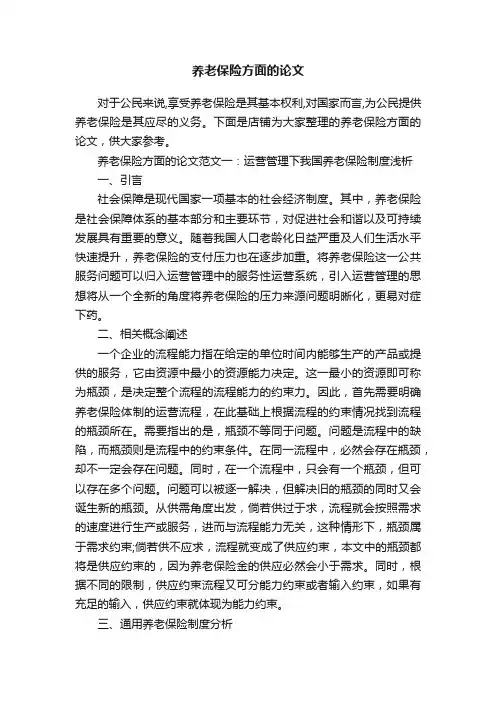 养老保险方面的论文

对于公民来说,享受养老保险是其基本权利,对国家而言,为公民提供养老保险是其应尽的义务。下面是店铺为大家整理的养老保险方面的论文，供大家参考。

养老保险方面的论文范文一：运营管理下我国养老保险制度浅析

一、引言

社会保障是现代国家一项基本的社会经济制度。其中，养老保险是社会保障体系的基本部分和主要环节，对促进社会和谐以及可持续发展具有重要的意义。随着我国人口老龄化日益严重及人们生活水平快速提升，养老保险的支付压力也在逐步加重。将养老保险这一公共服务问题可以归入运营管理中的服务性运营系统，引入运营管理的思想将从一个全新的角度将养老保险的压力来源问题明晰化，更易对症下药。

二、相关概念阐述

一个企业的流程能力指在给定的单位时间内能够生产的产品或提供的服务，它由资源中最小的资源能力决定。这一最小的资源即可称为瓶颈，是决定整个流程的流程能力的约束力。因此，首先需要明确养老保险体制的运营流程，在此基础上根据流程的约束情况找到流程的瓶颈所在。需要指出的是，瓶颈不等同于问题。问题是流程中的缺陷，而瓶颈则是流程中的约束条件。在同一流程中，必然会存在瓶颈，却不一定会存在问题。同时，在一个流程中，只会有一个瓶颈，但可以存在多个问题。问题可以被逐一解决，但解决旧的瓶颈的同时又会诞生新的瓶颈。从供需角度出发，倘若供过于求，流程就会按照需求的速度进行生产或服务，进而与流程能力无关，这种情形下，瓶颈属于需求约束;倘若供不应求，流程就变成了供应约束，本文中的瓶颈都将是供应约束的，因为养老保险金的供应必然会小于需求。同时，根据不同的限制，供应约束流程又可分能力约束或者输入约束，如果有充足的输入，供应约束就体现为能力约束。

三、通用养老保险制度分析